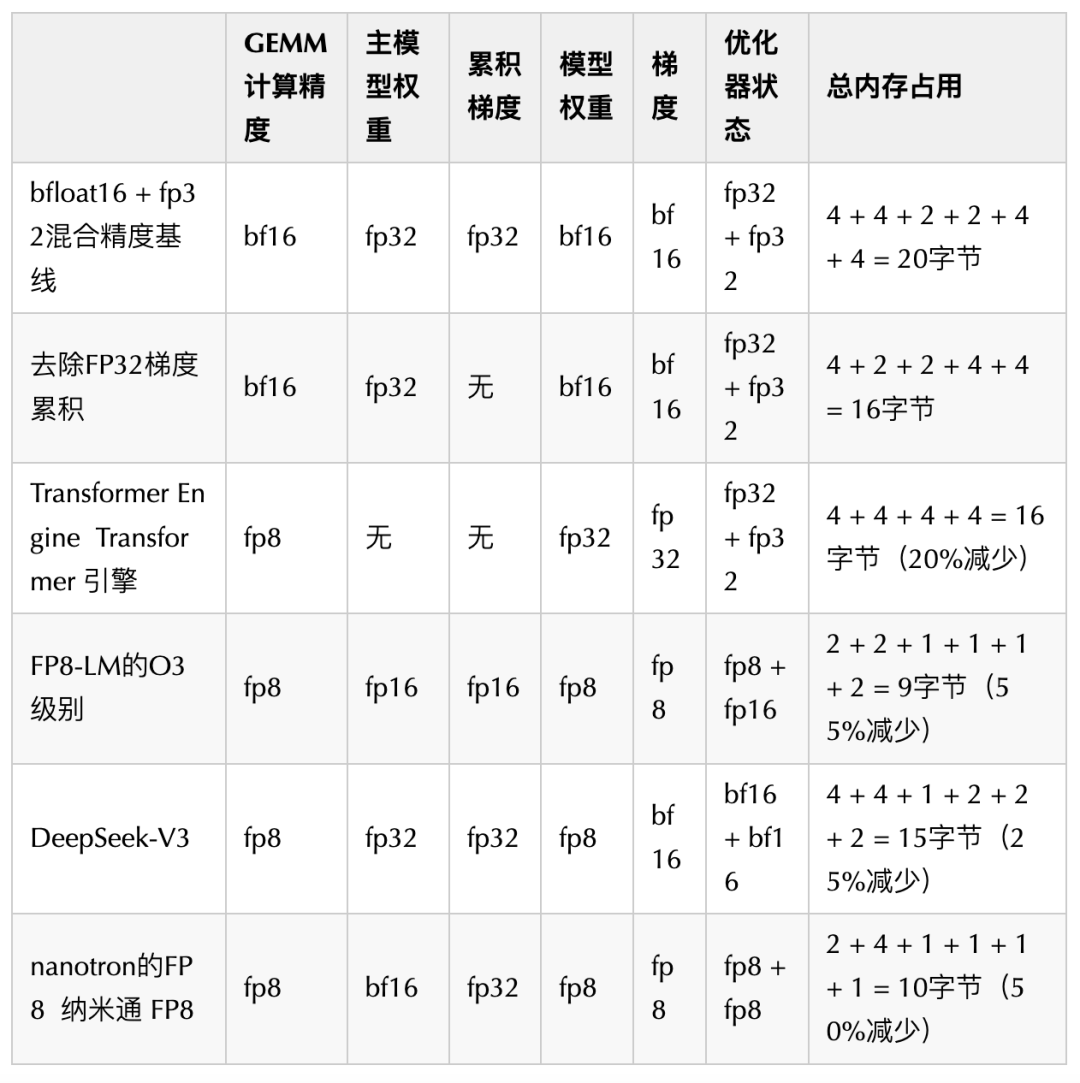 |  | GEMM计算精度 | 主模型权重 | 累积梯度 | 模型权重 | 梯度 | 优化器状态 | 总内存占用 |
|---|---|---|---|---|---|---|---|
| bfloat16 + fp32混合精度基线 | bf16 | fp32 | fp32 | bf16 | bf16 | fp32 + fp32 | 4 + 4 + 2 + 2 + 4 + 4 = 20字节 |
| 去除FP32梯度累积 | bf16 | fp32 | 无 | bf16 | bf16 | fp32 + fp32 | 4 + 2 + 2 + 4 + 4 = 16字节 |
| Transformer Engine Transformer 引擎 | fp8 | 无 | 无 | fp32 | fp32 | fp32 + fp32 | 4 + 4 + 4 + 4 = 16字节（20%减少） |
| FP8-LM的O3级别 | fp8 | fp16 | fp16 | fp8 | fp8 | fp8 + fp16 | 2 + 2 + 1 + 1 + 1 + 2 = 9字节（55%减少） |
| DeepSeek-V3 | fp8 | fp32 | fp32 | fp8 | bf16 | bf16 + bf16 | 4 + 4 + 1 + 2 + 2 + 2 = 15字节（25%减少） |
| nanotron的FP8 纳米通 FP8 | fp8 | bf16 | fp32 | fp8 | fp8 | fp8 + fp8 | 2 + 4 + 1 + 1 + 1 + 1 = 10字节（50%减少） |